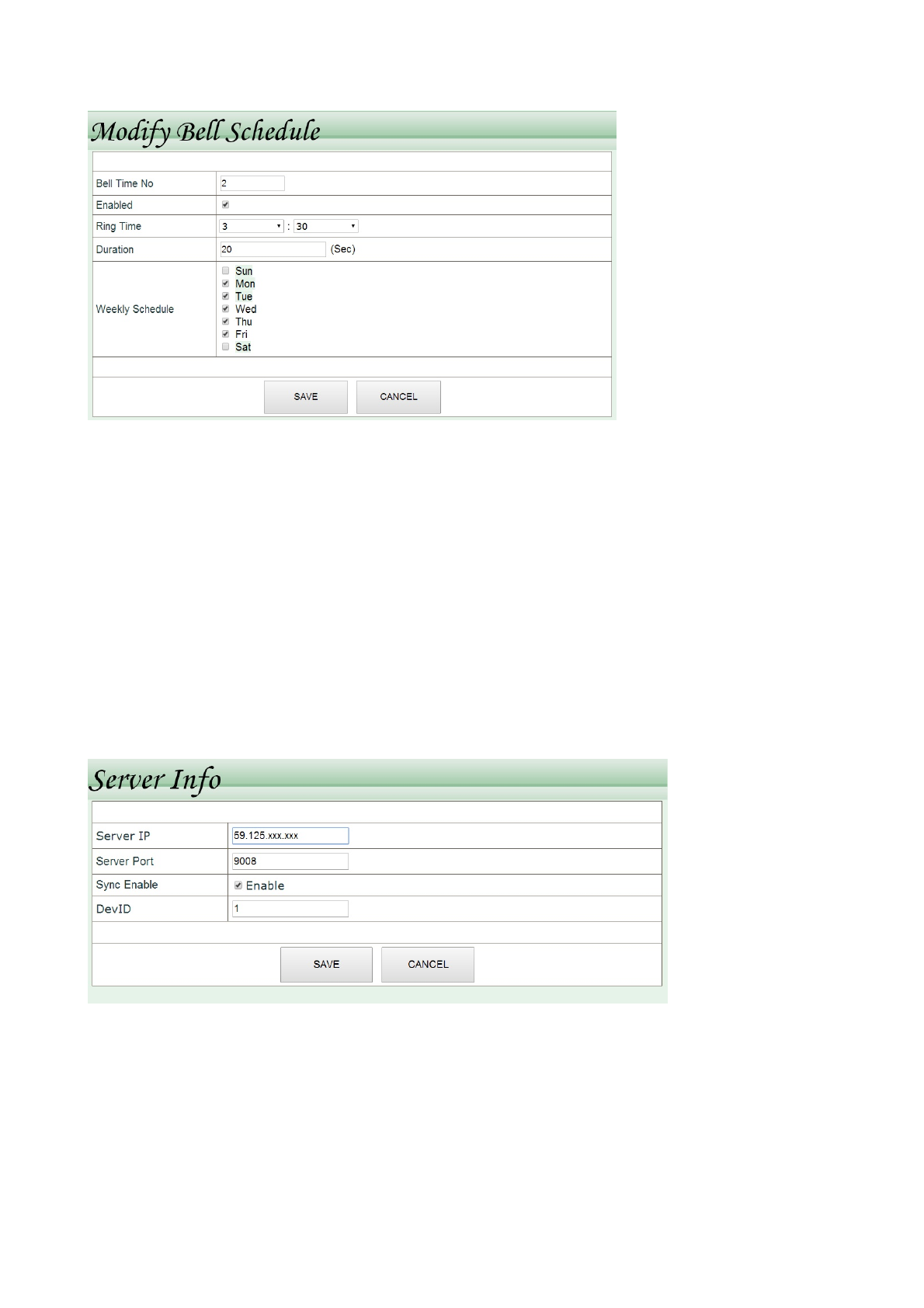 Modify Bell Schedule

| Bell Time No | 2 |
|---|---|
| Enabled | |
| Ring Time | 3 : 30 |
| Duration | 20 (Sec) |
| Weekly Schedule | Sun Mon Tue Wed Thu Fri Sat |

SAVE CANCEL

Server Info

| Server IP | 59.125.xxx.xxx |
|---|---|
| Server Port | 9008 |
| Sync Enable | Enable |
| DevID | 1 |

SAVE CANCEL